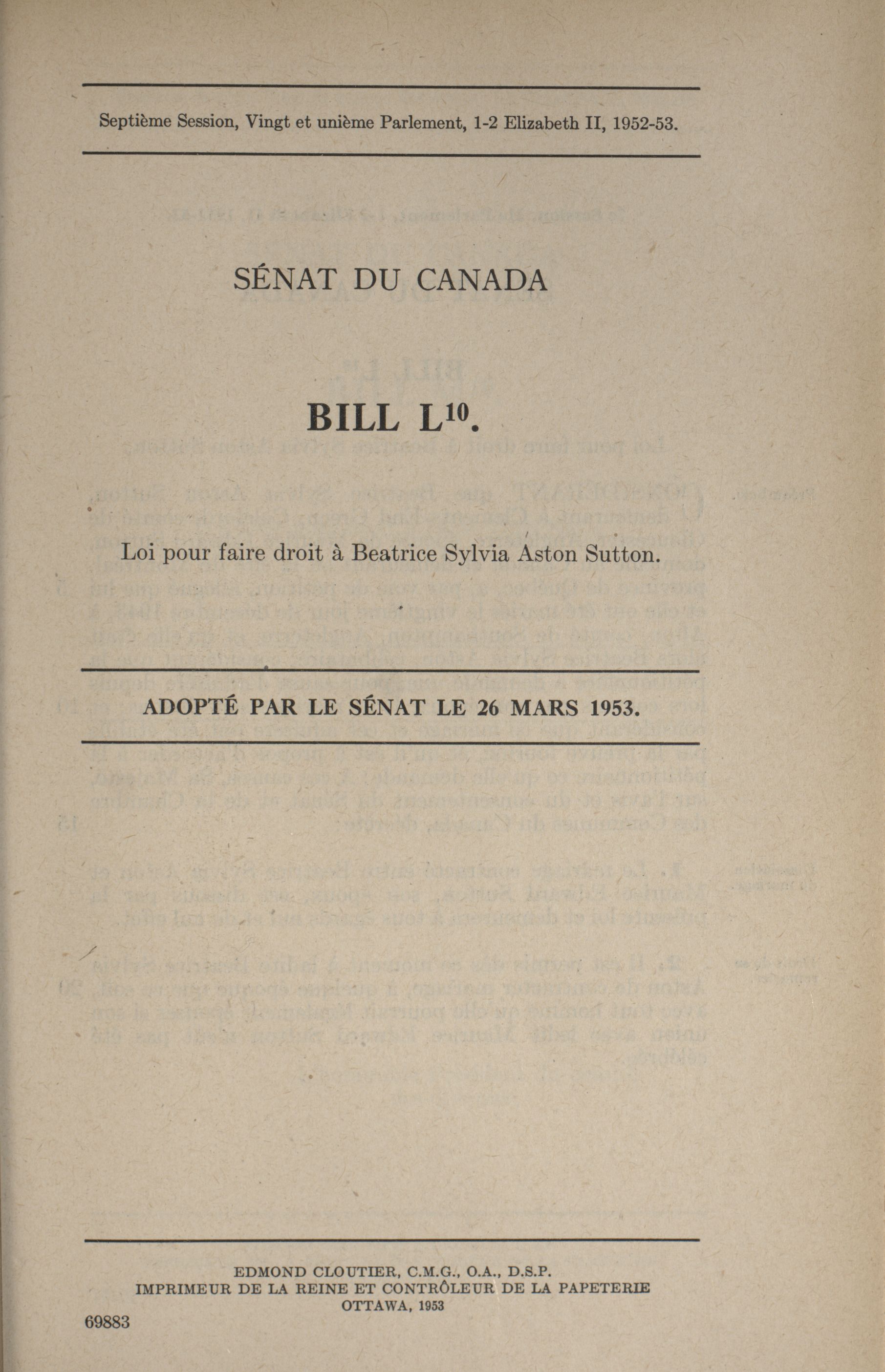 Septième Session, Vingt et unième Parlement, 1-2 Elizabeth II, 1952-53.

SÉNAT DU CANADA

BILL $L^{10}$.

Loi pour faire droit à Beatrice Sylvia Aston Sutton.

ADOPTÉ PAR LE SÉNAT LE 26 MARS 1953.

EDMOND CLOUTIER, C.M.G., O.A., D.S.P.
IMPRIMEUR DE LA REINE ET CONTRÔLEUR DE LA PAPETERIE
OTTAWA, 1953

69883